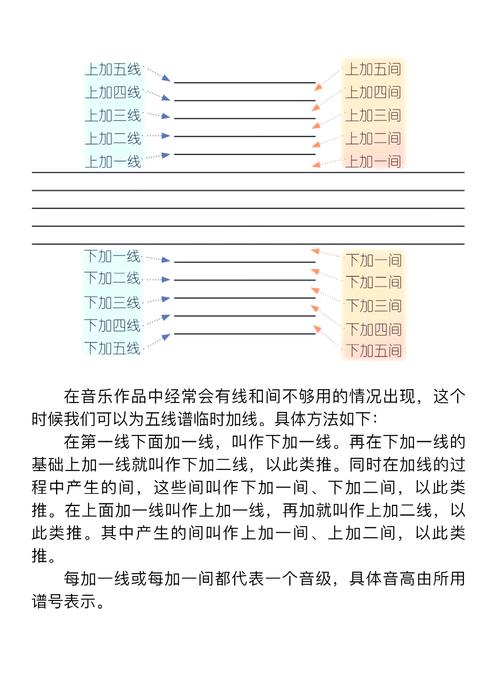 上加五线
上加四线
上加三线
上加二线
上加一线

上加五间
上加四间
上加三间
上加二间
上加一间

下加一线
下加二线
下加三线
下加四线
下加五线

下加一间
下加二间
下加三间
下加四间
下加五间

在音乐作品中经常会有线和间不够用的情况出现，这个时候我们可以为五线谱临时加线。具体方法如下：

在第一线下面加一线，叫作下加一线。再在下加一线的基础上加一线就叫作下加二线，以此类推。同时在加线的过程中产生的间，这些间叫作下加一间、下加二间，以此类推。在上面加一线叫作上加一线，再加就叫作上加二线，以此类推。其中产生的间叫作上加一间、上加二间，以此类推。

每加一线或每加一间都代表一个音级，具体音高由所用谱号表示。